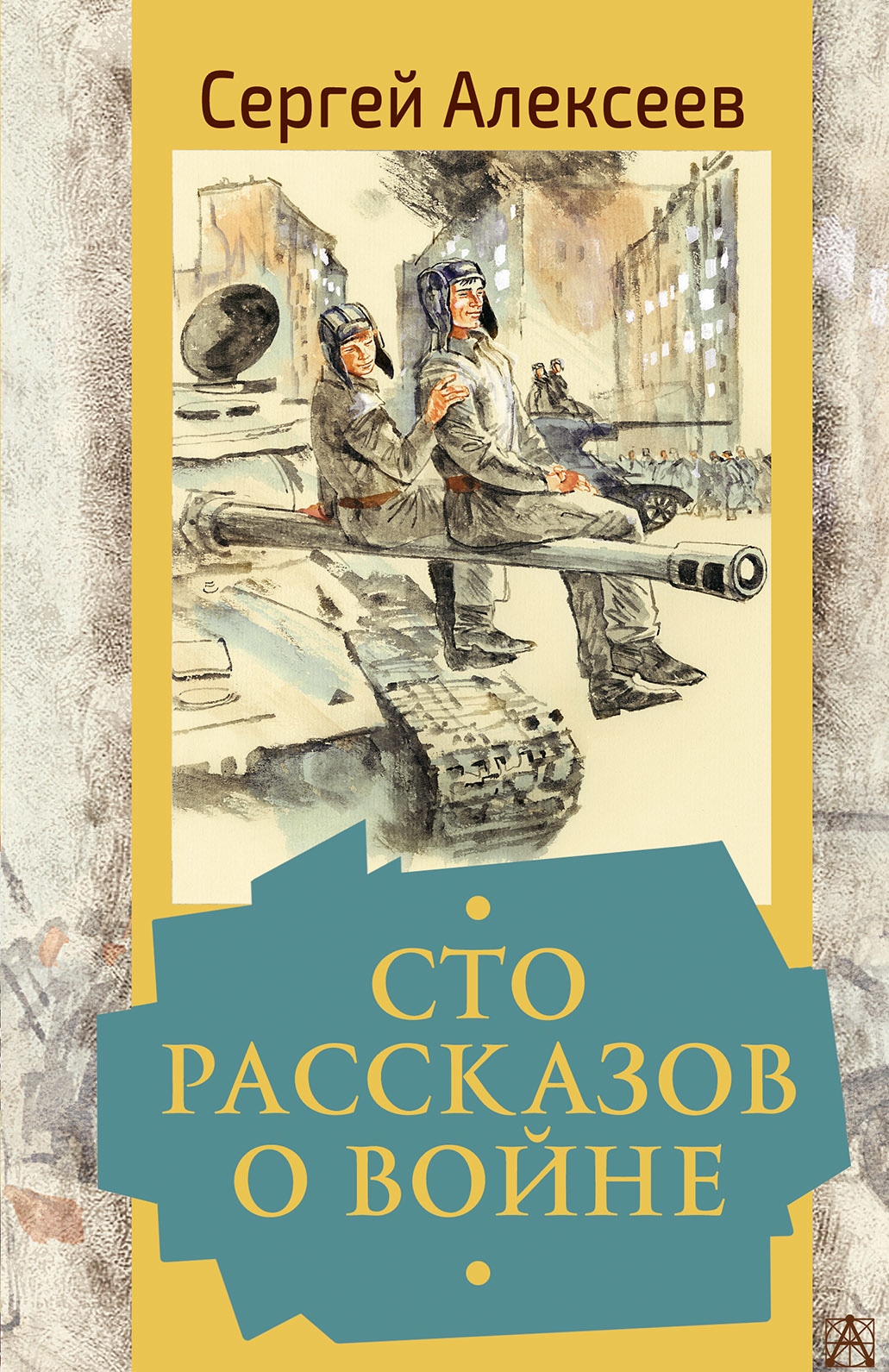 Сергей Алексеев

СТО
РАССКАЗОВ
О ВОЙНЕ